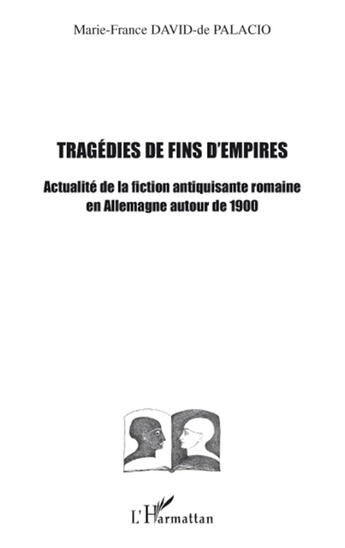 Marie-France DAVID-de PALACIO

TRAGÉDIES DE FINS D'EMPIRES

Actualité de la fiction antiquisante romaine en Allemagne autour de 1900

L'Harmattan